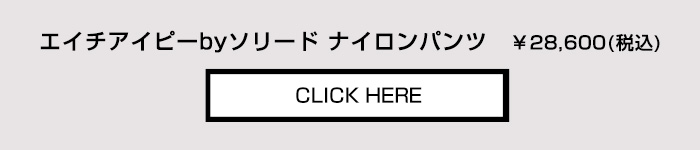 エイチアイピーbyソリード ナイロンパンツ　￥28,600(税込)

CLICK HERE